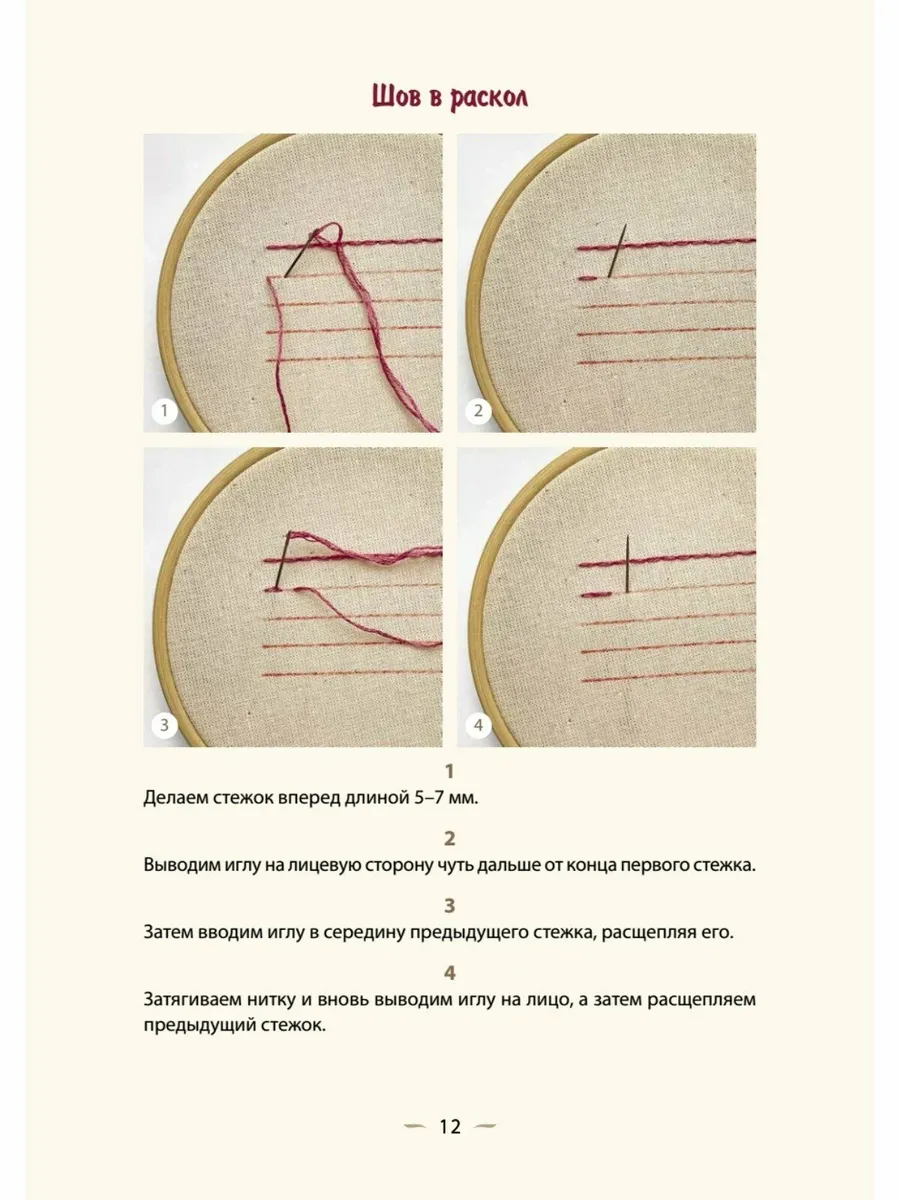 Шов в раскол

1

2

3

4

1
Делаем стежок вперед длиной 5–7 мм.

2
Выводим иглу на лицевую сторону чуть дальше от конца первого стежка.

3
Затем вводим иглу в середину предыдущего стежка, расщепляя его.

4
Затягиваем нитку и вновь выводим иглу на лицо, а затем расщепляем предыдущий стежок.

12